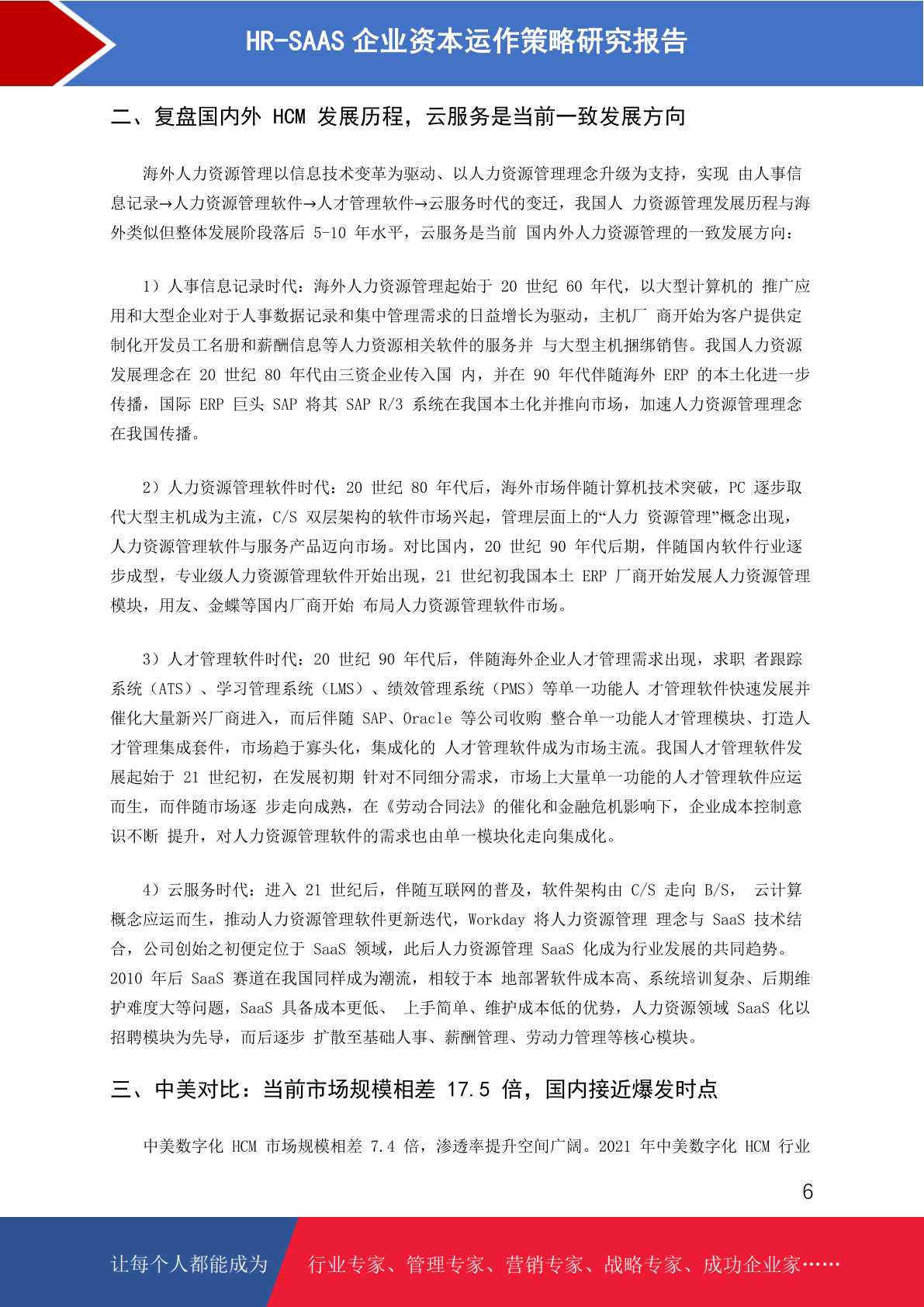 HR-SAAS 企业资本运作策略研究报告

二、复盘国内外 HCM 发展历程，云服务是当前一致发展方向

海外人力资源管理以信息技术变革为驱动、以人力资源管理理念升级为支持，实现 由人事信息记录→人力资源管理软件→人才管理软件→云服务时代的变迁，我国人 力资源管理发展历程与海外类似但整体发展阶段落后 5-10 年水平，云服务是当前 国内外人力资源管理的一致发展方向：

1）人事信息记录时代：海外人力资源管理起始于 20 世纪 60 年代，以大型计算机的 推广应用和大型企业对于人事数据记录和集中管理需求的日益增长为驱动，主机厂 商开始为客户提供定制化开发员工名册和薪酬信息等人力资源相关软件的服务并 与大型主机捆绑销售。我国人力资源发展理念在 20 世纪 80 年代由三资企业传入国 内，并在 90 年代伴随海外 ERP 的本土化进一步传播，国际 ERP 巨头 SAP 将其 SAP R/3 系统在我国本土化并推向市场，加速人力资源管理理念在我国传播。

2）人力资源管理软件时代：20 世纪 80 年代后，海外市场伴随计算机技术突破，PC 逐步取代大型主机成为主流，C/S 双层架构的软件市场兴起，管理层面上的“人力 资源管理”概念出现，人力资源管理软件与服务产品迈向市场。对比国内，20 世纪 90 年代后期，伴随国内软件行业逐步成型，专业级人力资源管理软件开始出现，21 世纪初我国本土 ERP 厂商开始发展人力资源管理模块，用友、金蝶等国内厂商开始 布局人力资源管理软件市场。

3）人才管理软件时代：20 世纪 90 年代后，伴随海外企业人才管理需求出现，求职 者跟踪系统（ATS）、学习管理系统（LMS）、绩效管理系统（PMS）等单一功能人 才管理软件快速发展并催化大量新兴厂商进入，而后伴随 SAP、Oracle 等公司收购 整合单一功能人才管理模块、打造人才管理集成套件，市场趋于寡头化，集成化的 人才管理软件成为市场主流。我国人才管理软件发展起始于 21 世纪初，在发展初期 针对不同细分需求，市场上大量单一功能的人才管理软件应运而生，而伴随市场逐 步走向成熟，在《劳动合同法》的催化和金融危机影响下，企业成本控制意识不断 提升，对人力资源管理软件的需求也由单一模块化走向集成化。

4）云服务时代：进入 21 世纪后，伴随互联网的普及，软件架构由 C/S 走向 B/S， 云计算概念应运而生，推动人力资源管理软件更新迭代，Workday 将人力资源管理 理念与 SaaS 技术结合，公司创始之初便定位于 SaaS 领域，此后人力资源管理 SaaS 化成为行业发展的共同趋势。2010 年后 SaaS 赛道在我国同样成为潮流，相较于本 地部署软件成本高、系统培训复杂、后期维护难度大等问题，SaaS 具备成本更低、 上手简单、维护成本低的优势，人力资源领域 SaaS 化以招聘模块为先导，而后逐步 扩散至基础人事、薪酬管理、劳动力管理等核心模块。

三、中美对比：当前市场规模相差 17.5 倍，国内接近爆发时点

中美数字化 HCM 市场规模相差 7.4 倍，渗透率提升空间广阔。2021 年中美数字化 HCM 行业

6

让每个人都能成为 行业专家、管理专家、营销专家、战略专家、成功企业家……